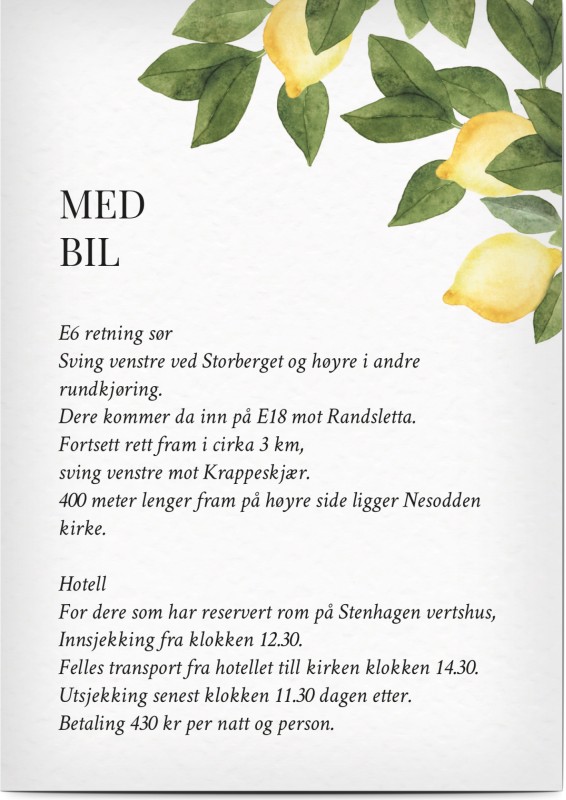 MED
BIL

E6 retning sør
Sving venstre ved Storberget og høyre i andre rundkjøring.
Dere kommer da inn på E18 mot Randsletta.
Fortsett rett fram i cirka 3 km,
sving venstre mot Krappeskjær.
400 meter lenger fram på høyre side ligger Nesodden kirke.

Hotell
For dere som har reservert rom på Stenhagen vertshus,
Innsjekking fra klokken 12.30.
Felles transport fra hotellet till kirken klokken 14.30.
Utsjekking senest klokken 11.30 dagen etter.
Betaling 430 kr per natt og person.